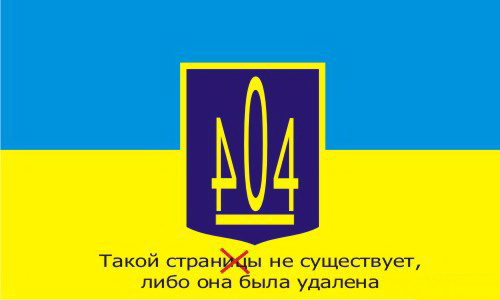 404

Такой страницы не существует, либо она была удалена